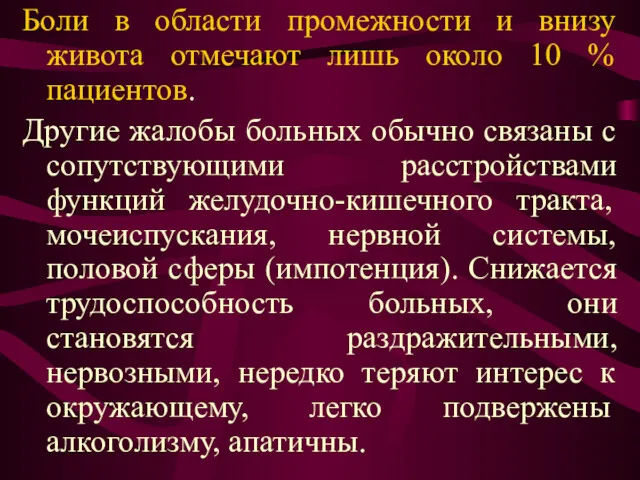 Боли в области промежности и внизу живота отмечают лишь около 10 % пациентов.

Другие жалобы больных обычно связаны с сопутствующими расстройствами функций желудочно-кишечного тракта, мочеиспускания, нервной системы, половой сферы (импотенция). Снижается трудоспособность больных, они становятся раздражительными, нервозными, нередко теряют интерес к окружающему, легко подвержены алкоголизму, апатичны.